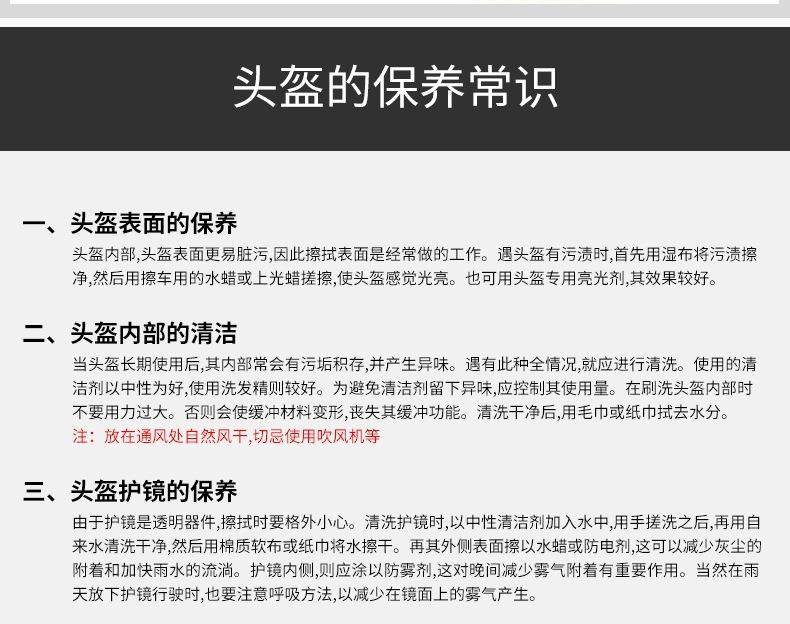 头盔的保养常识

一、头盔表面的保养
头盔内部,头盔表面更易脏污,因此擦拭表面是经常做的工作。遇头盔有污渍时,首先用湿布将污渍擦净,然后用擦车用的水蜡或上光蜡搓擦,使头盔感觉光亮。也可用头盔专用亮光剂,其效果较好。

二、头盔内部的清洁
当头盔长期使用后,其内部常会有污垢积存,并产生异味。遇有此种全情况,就应进行清洗。使用的清洁剂以中性为好,使用洗发精则较好。为避免清洁剂留下异味,应控制其使用量。在刷洗头盔内部时不要用力过大。否则会使缓冲材料变形,丧失其缓冲功能。清洗干净后,用毛巾或纸巾拭去水分。
注：放在通风处自然风干,切忌使用吹风机等

三、头盔护镜的保养
由于护镜是透明器件,擦拭时要格外小心。清洗护镜时,以中性清洁剂加入水中,用手搓洗之后,再用自来水清洗干净,然后用棉质软布或纸巾将水擦干。再其外侧表面擦以水蜡或防电剂,这可以减少灰尘的附着和加快雨水的流淌。护镜内侧,则应涂以防雾剂,这对晚间减少雾气附着有重要作用。当然在雨天放下护镜行驶时,也要注意呼吸方法,以减少在镜面上的雾气产生。